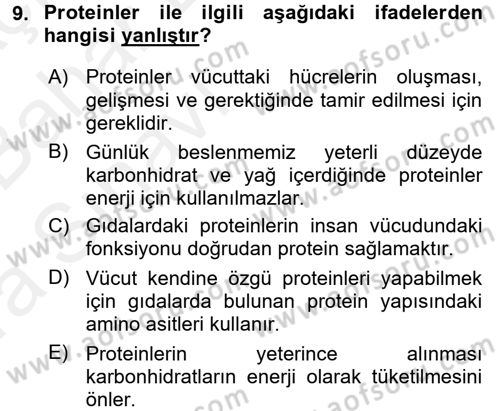 9. Proteinler ile ilgili aşağıdaki ifadelerden hangisi yanlıştır?

A) Proteinler vücuttaki hücrelerin oluşması, gelişmesi ve gerektiğinde tamir edilmesi için gereklidir.

B) Günlük beslenmemiz yeterli düzeyde karbonhidrat ve yağ içerdiğinde proteinler enerji için kullanılmazlar.

C) Gıdalardaki proteinlerin insan vücudundaki fonksiyonu doğrudan protein sağlamaktır.

D) Vücut kendine özgü proteinleri yapabilmek için gıdalarda bulunan protein yapısındaki amino asitleri kullanır.

E) Proteinlerin yeterince alınması karbonhidratların enerji olarak tüketilmesini önler.

www.aofsoru.com